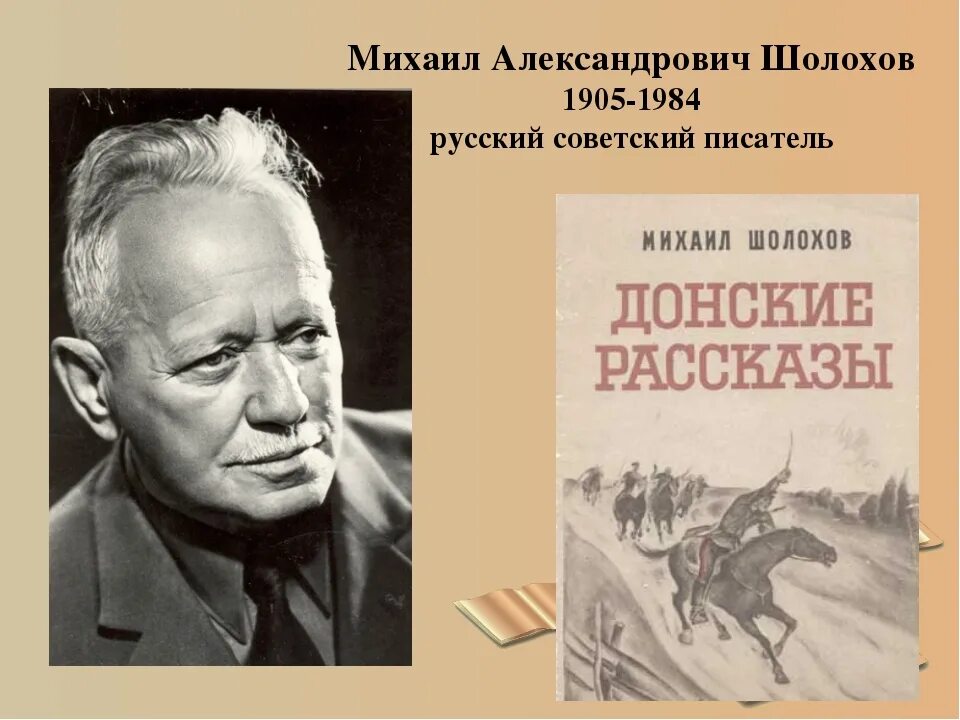 Михаил Александрович Шолохов
1905-1984
русский советский писатель

МИХАИЛ ШОЛОХОВ
ДОНСКИЕ РАССКАЗЫ